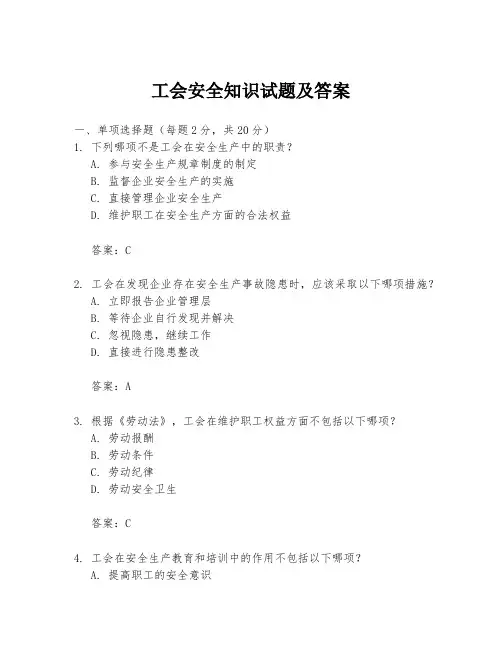 工会安全知识试题及答案

一、单项选择题（每题2分，共20分）

1. 下列哪项不是工会在安全生产中的职责？
A. 参与安全生产规章制度的制定
B. 监督企业安全生产的实施
C. 直接管理企业安全生产
D. 维护职工在安全生产方面的合法权益

答案：C

2. 工会在发现企业存在安全生产事故隐患时，应该采取以下哪项措施？
A. 立即报告企业管理层
B. 等待企业自行发现并解决
C. 忽视隐患，继续工作
D. 直接进行隐患整改

答案：A

3. 根据《劳动法》，工会在维护职工权益方面不包括以下哪项？
A. 劳动报酬
B. 劳动条件
C. 劳动纪律
D. 劳动安全卫生

答案：C

4. 工会在安全生产教育和培训中的作用不包括以下哪项？
A. 提高职工的安全意识